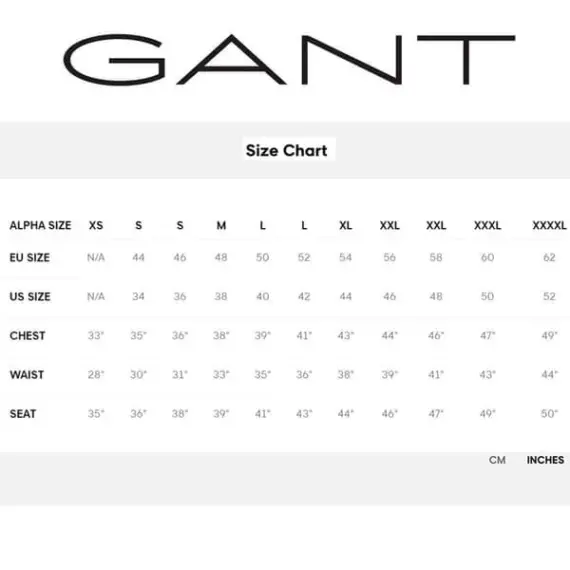 GANT

Size Chart

| ALPHA SIZE | XS | S | S | M | L | L | XL | XXL | XXL | XXXL | XXXXL |
|---|---|---|---|---|---|---|---|---|---|---|---|
| EU SIZE | N/A | 44 | 46 | 48 | 50 | 52 | 54 | 56 | 58 | 60 | 62 |
| US SIZE | N/A | 34 | 36 | 38 | 40 | 42 | 44 | 46 | 48 | 50 | 52 |
| CHEST | 33" | 35" | 36" | 38" | 39" | 41" | 43" | 44" | 46" | 47" | 49" |
| WAIST | 28" | 30" | 31" | 33" | 35" | 36" | 38" | 39" | 41" | 43" | 44" |
| SEAT | 35" | 36" | 38" | 39" | 41" | 43" | 44" | 46" | 47" | 49" | 50" |

CM INCHES